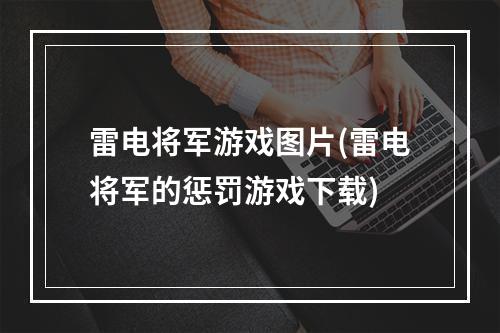 雷电将军游戏图片(雷电将军的惩罚游戏下载)